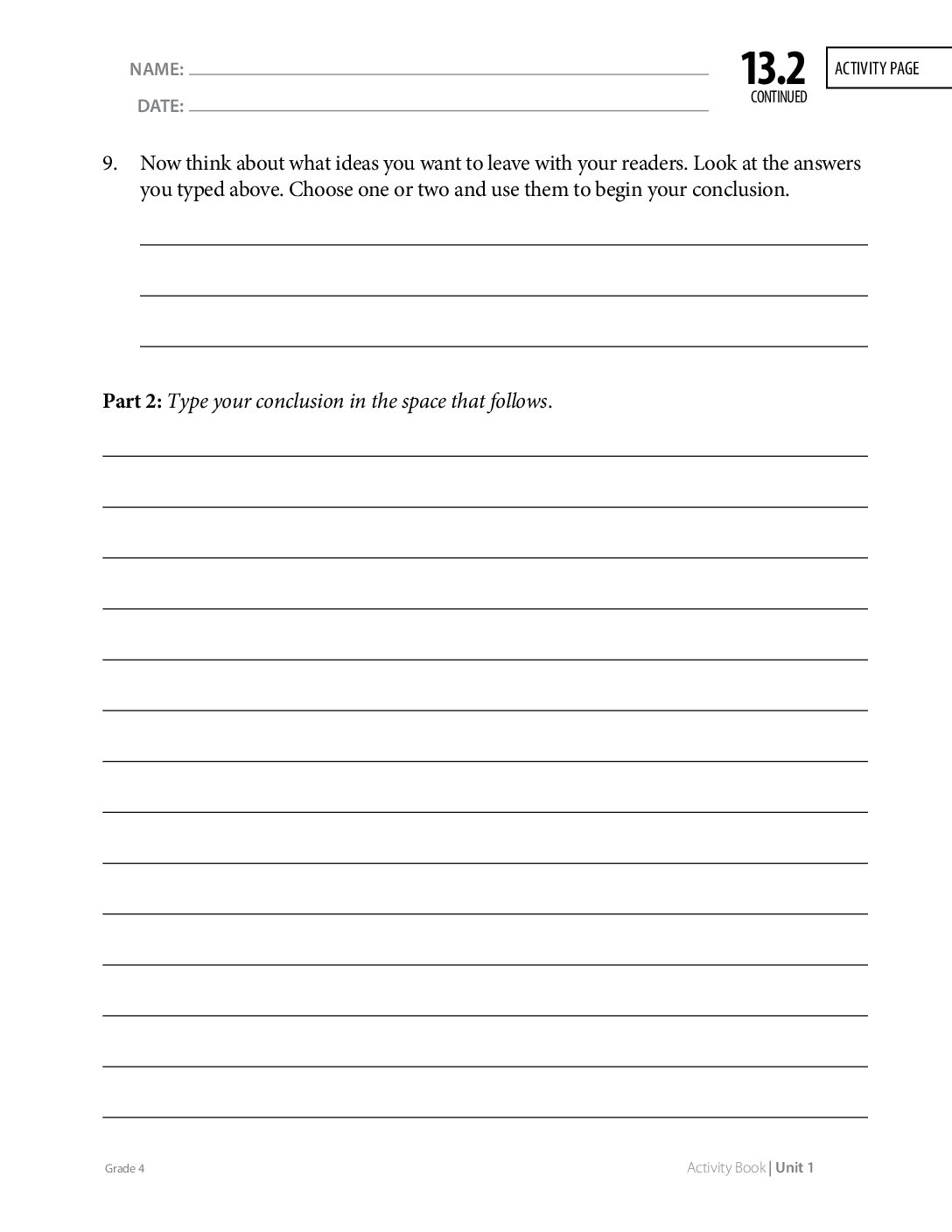 NAME: ____

DATE: ____

13.2
CONTINUED

ACTIVITY PAGE

9. Now think about what ideas you want to leave with your readers. Look at the answers you typed above. Choose one or two and use them to begin your conclusion.

____

____

____

Part 2: Type your conclusion in the space that follows.

____

____

____

____

____

____

____

____

____

____

____

____

____

____

Grade 4

Activity Book | Unit 1